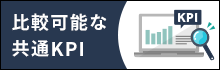 比較可能な
共通KPI

KPI